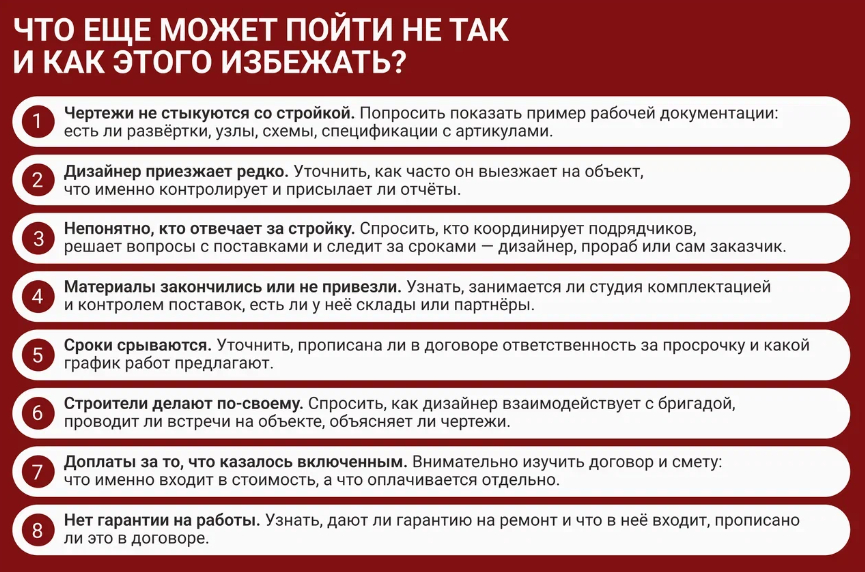 ЧТО ЕЩЕ МОЖЕТ ПОЙТИ НЕ ТАК И КАК ЭТОГО ИЗБЕЖАТЬ?

1 Чертежи не стыкуются со стройкой. Попросить показать пример рабочей документации: есть ли развёртки, узлы, схемы, спецификации с артикулами.

2 Дизайнер приезжает редко. Уточнить, как часто он выезжает на объект, что именно контролирует и присылает ли отчёты.

3 Непонятно, кто отвечает за стройку. Спросить, кто координирует подрядчиков, решает вопросы с поставками и следит за сроками — дизайнер, прораб или сам заказчик.

4 Материалы закончились или не привезли. Узнать, занимается ли студия комплектацией и контролем поставок, есть ли у неё склады или партнёры.

5 Сроки срываются. Уточнить, прописана ли в договоре ответственность за просрочку и какой график работ предлагают.

6 Строители делают по-своему. Спросить, как дизайнер взаимодействует с бригадой, проводит ли встречи на объекте, объясняет ли чертежи.

7 Доплаты за то, что казалось включенным. Внимательно изучить договор и смету: что именно входит в стоимость, а что оплачивается отдельно.

8 Нет гарантии на работы. Узнать, дают ли гарантию на ремонт и что в неё входит, прописано ли это в договоре.